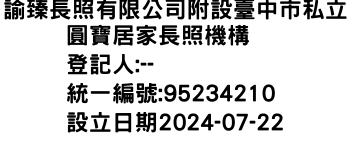 諭臻長照有限公司附設臺中市私立圓寶居家長照機構
登記人:--
統一編號:95234210
設立日期2024-07-22